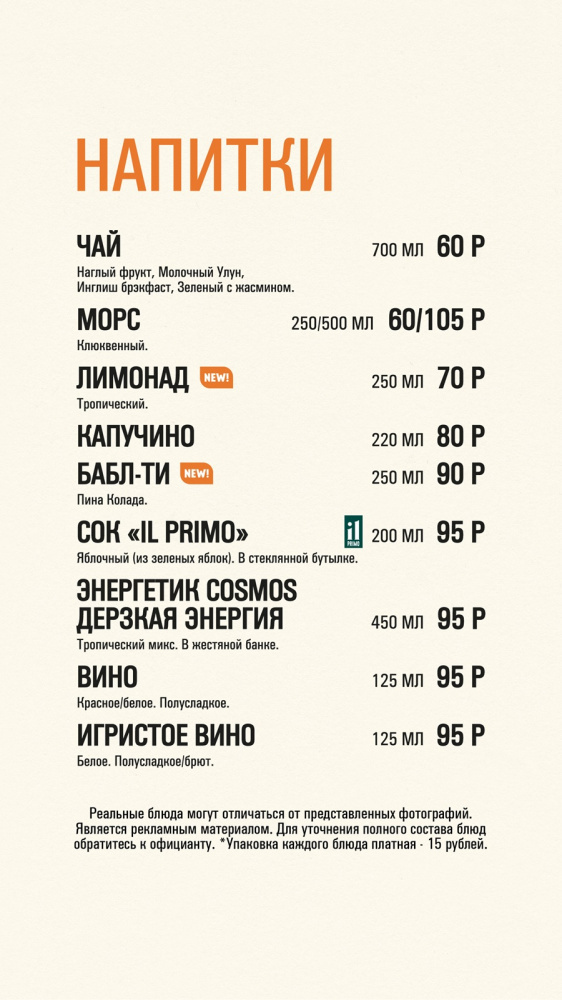 НАПИТКИ

ЧАЙ 700 МЛ 60 Р
Наглый фрукт, Молочный Улун, Инглиш брэкфаст, Зеленый с жасмином.

МОРС 250/500 МЛ 60/105 Р
Клюквенный.

ЛИМОНАД NEW! 250 МЛ 70 Р
Тропический.

КАПУЧИНО 220 МЛ 80 Р

БАБЛ-ТИ NEW! 250 МЛ 90 Р
Пина Колада.

СОК «IL PRIMO» il PRIMO 200 МЛ 95 Р
Яблочный (из зеленых яблок). В стеклянной бутылке.

ЭНЕРГЕТИК COSMOS ДЕРЗКАЯ ЭНЕРГИЯ 450 МЛ 95 Р
Тропический микс. В жестяной банке.

ВИНО 125 МЛ 95 Р
Красное/белое. Полусладкое.

ИГРИСТОЕ ВИНО 125 МЛ 95 Р
Белое. Полусладкое/брют.

Реальные блюда могут отличаться от представленных фотографий. Является рекламным материалом. Для уточнения полного состава блюд обратитесь к официанту. *Упаковка каждого блюда платная - 15 рублей.